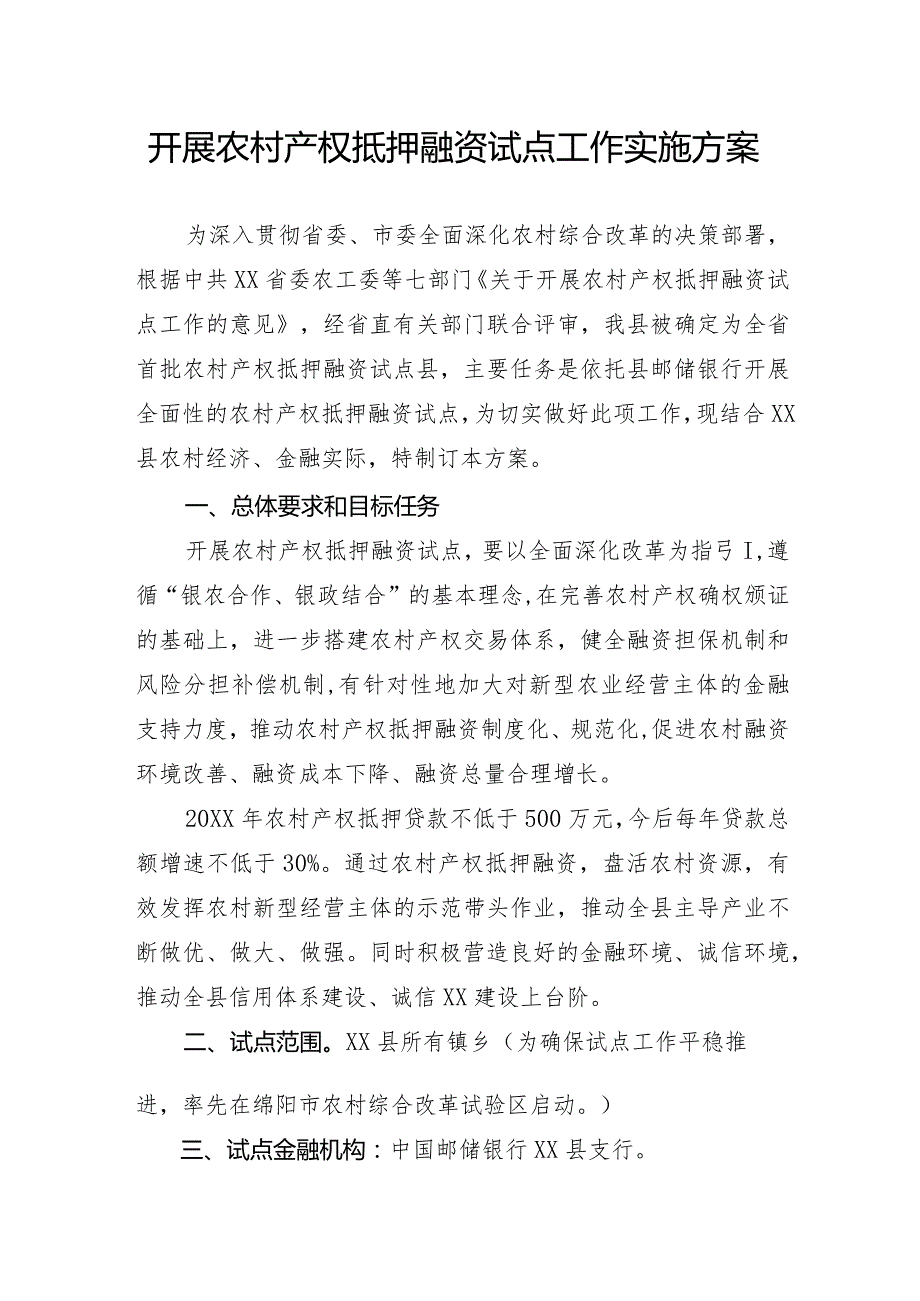 开展农村产权抵押融资试点工作实施方案

为深入贯彻省委、市委全面深化农村综合改革的决策部署，根据中共XX省委农工委等七部门《关于开展农村产权抵押融资试点工作的意见》，经省直有关部门联合评审，我县被确定为全省首批农村产权抵押融资试点县，主要任务是依托县邮储银行开展全面性的农村产权抵押融资试点，为切实做好此项工作，现结合XX县农村经济、金融实际，特制订本方案。

一、总体要求和目标任务

开展农村产权抵押融资试点，要以全面深化改革为指弓I，遵循“银农合作、银政结合”的基本理念，在完善农村产权确权颁证的基础上，进一步搭建农村产权交易体系，健全融资担保机制和风险分担补偿机制，有针对性地加大对新型农业经营主体的金融支持力度，推动农村产权抵押融资制度化、规范化，促进农村融资环境改善、融资成本下降、融资总量合理增长。

20XX年农村产权抵押贷款不低于500万元，今后每年贷款总额增速不低于30%。通过农村产权抵押融资，盘活农村资源，有效发挥农村新型经营主体的示范带头作业，推动全县主导产业不断做优、做大、做强。同时积极营造良好的金融环境、诚信环境，推动全县信用体系建设、诚信XX建设上台阶。

二、试点范围。XX县所有镇乡（为确保试点工作平稳推进，率先在绵阳市农村综合改革试验区启动。）

三、试点金融机构：中国邮储银行XX县支行。